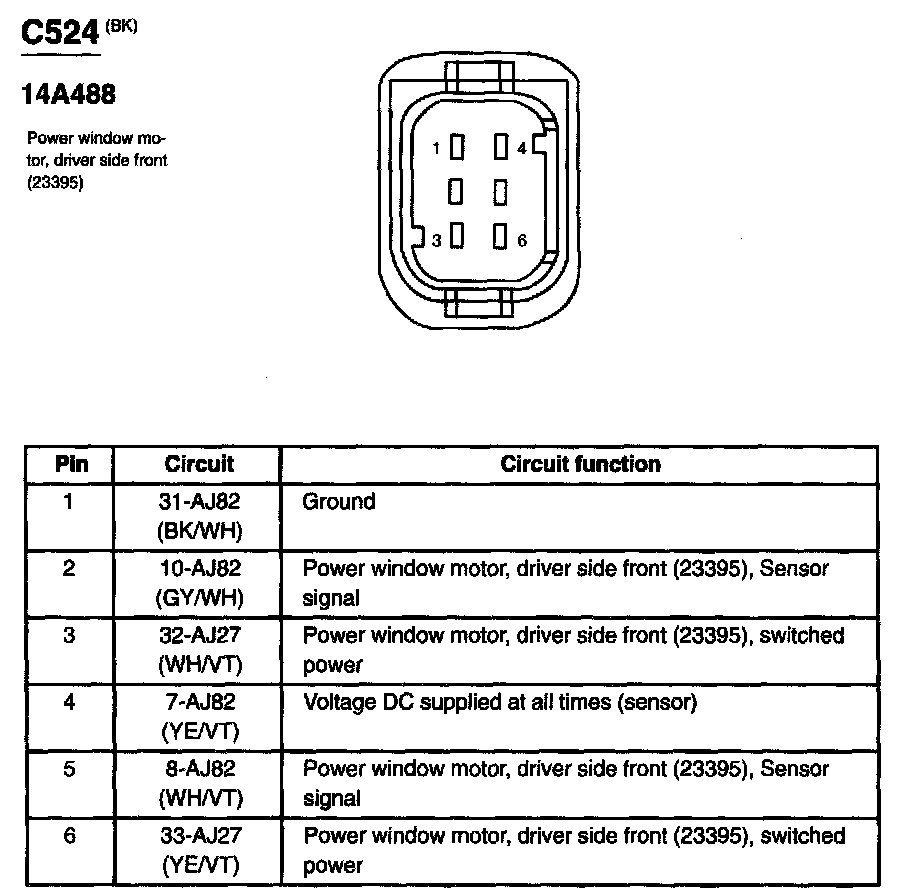 C524 (BK)

14A488

Power window motor, driver side front (23395)

1 4
3 6

| Pin | Circuit | Circuit function |
|---|---|---|
| 1 | 31-AJ82 (BK/WH) | Ground |
| 2 | 10-AJ82 (GY/WH) | Power window motor, driver side front (23395), Sensor signal |
| 3 | 32-AJ27 (WH/VT) | Power window motor, driver side front (23395), switched power |
| 4 | 7-AJ82 (YE/VT) | Voltage DC supplied at all times (sensor) |
| 5 | 8-AJ82 (WH/VT) | Power window motor, driver side front (23395), Sensor signal |
| 6 | 33-AJ27 (YE/VT) | Power window motor, driver side front (23395), switched power |